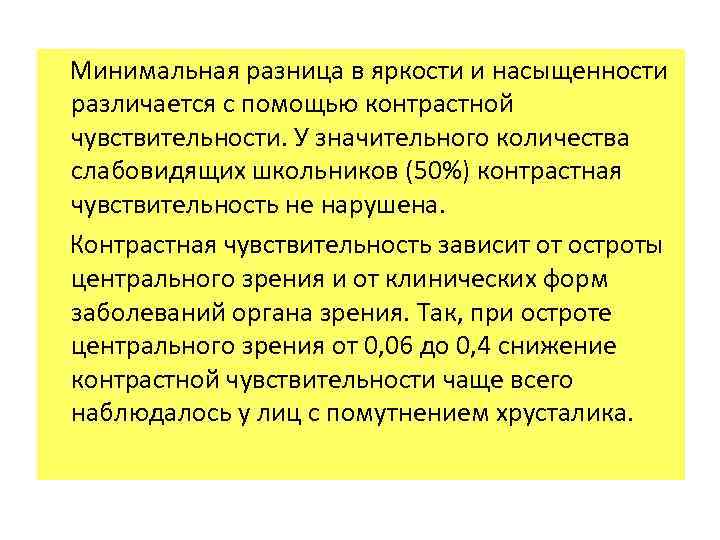 Минимальная разница в яркости и насыщенности различается с помощью контрастной чувствительности. У значительного количества слабовидящих школьников (50%) контрастная чувствительность не нарушена.

Контрастная чувствительность зависит от остроты центрального зрения и от клинических форм заболеваний органа зрения. Так, при остроте центрального зрения от 0,06 до 0,4 снижение контрастной чувствительности чаще всего наблюдалось у лиц с помутнением хрусталика.